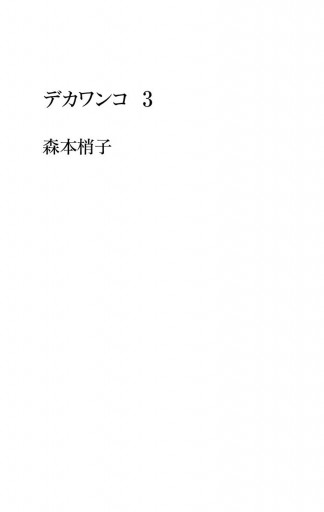 デカワンコ　3

森本梢子